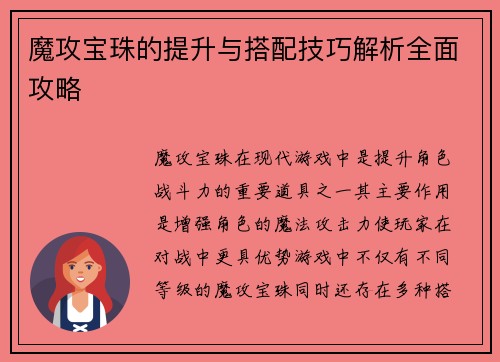 魔攻宝珠的提升与搭配技巧解析全面攻略

魔攻宝珠在现代游戏中是提升角色战斗力的重要道具之一其主要作用是增强角色的魔法攻击力使玩家在对战中更具优势游戏中不仅有不同等级的魔攻宝珠同时还存在多种搭